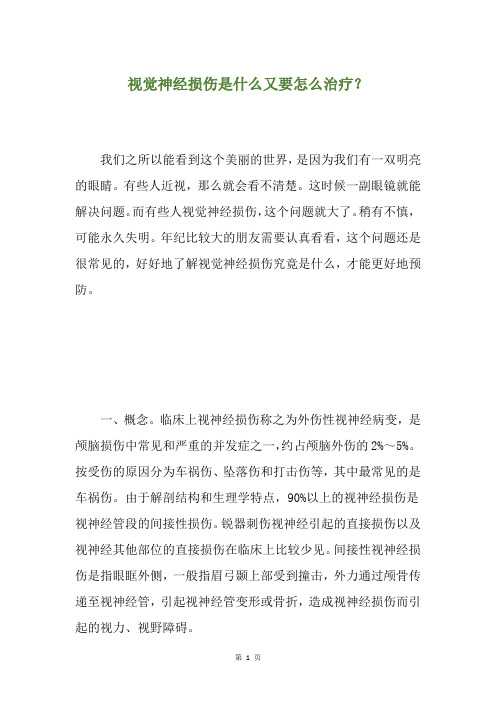 视觉神经损伤是什么又要怎么治疗？

我们之所以能看到这个美丽的世界，是因为我们有一双明亮的眼睛。有些人近视，那么就会看不清楚。这时候一副眼镜就能解决问题。而有些人视觉神经损伤，这个问题就大了。稍有不慎，可能永久失明。年纪比较大的朋友需要认真看看，这个问题还是很常见的，好好地了解视觉神经损伤究竟是什么，才能更好地预防。

一、概念。临床上视神经损伤称之为外伤性视神经病变，是颅脑损伤中常见和严重的并发症之一，约占颅脑外伤的 2%～5%。按受伤的原因分为车祸伤、坠落伤和打击伤等，其中最常见的是车祸伤。由于解剖结构和生理学特点，90%以上的视神经损伤是视神经管段的间接性损伤。锐器刺伤视神经引起的直接损伤以及视神经其他部位的直接损伤在临床上比较少见。间接性视神经损伤是指眼眶外侧，一般指眉弓颞上部受到撞击，外力通过颅骨传递至视神经管，引起视神经管变形或骨折，造成视神经损伤而引起的视力、视野障碍。

第 1 页